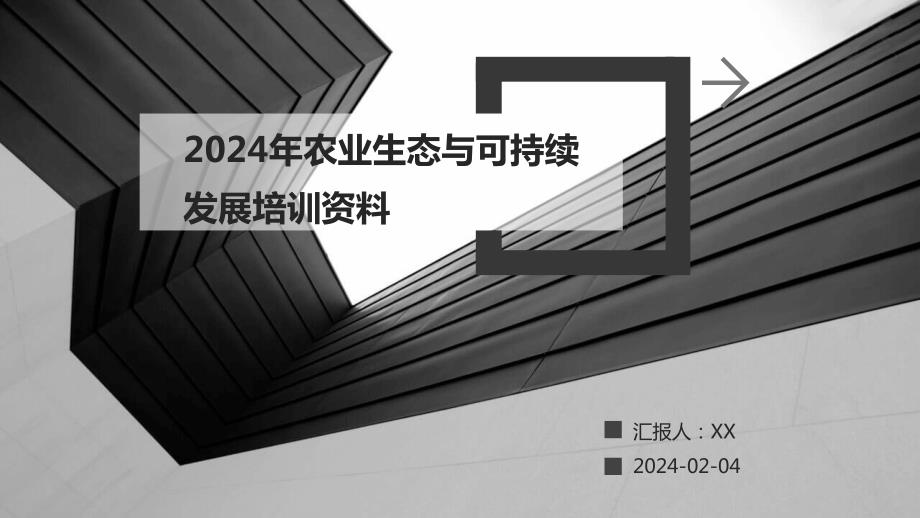 2024年农业生态与可持续发展培训资料

汇报人：XX

2024-02-04